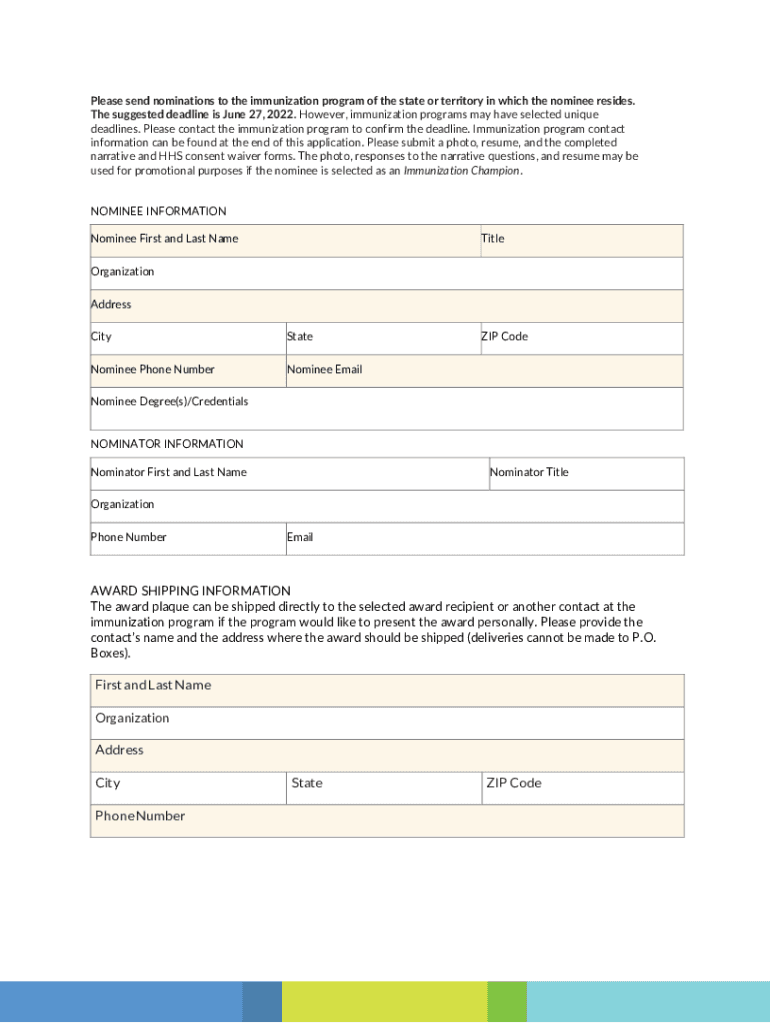 Please send nominations to the immunization program of the state or territory in which the nominee resides. The suggested deadline is June 27, 2022. However, immunization programs may have selected unique deadlines. Please contact the immunization program to confirm the deadline. Immunization program contact information can be found at the end of this application. Please submit a photo, resume, and the completed narrative and HHS consent waiver forms. The photo, responses to the narrative questions, and resume may be used for promotional purposes if the nominee is selected as an Immunization Champion.

NOMINEE INFORMATION

| Nominee First and Last Name | | Title |
|---|---|---|
| Organization | | |
| Address | | |
| City | State | ZIP Code |
| Nominee Phone Number | Nominee Email | |
| Nominee Degree(s)/Credentials | | |

NOMINATOR INFORMATION

| Nominator First and Last Name | | Nominator Title |
|---|---|---|
| Organization | | |
| Phone Number | Email | |

AWARD SHIPPING INFORMATION
The award plaque can be shipped directly to the selected award recipient or another contact at the immunization program if the program would like to present the award personally. Please provide the contact's name and the address where the award should be shipped (deliveries cannot be made to P.O. Boxes).

| First and Last Name | | |
|---|---|---|
| Organization | | |
| Address | | |
| City | State | ZIP Code |
| Phone Number | | |